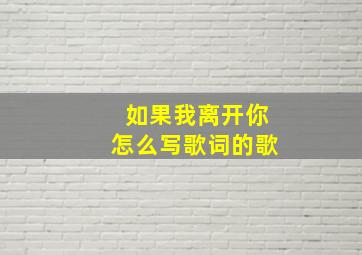 如果我离开你
怎么写歌词的歌